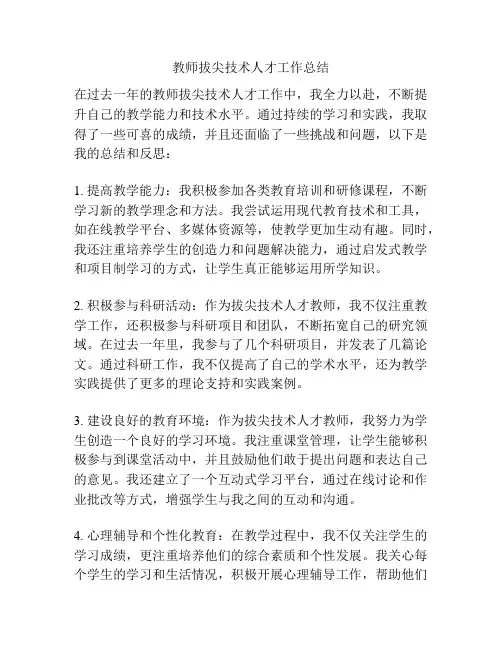 教师拔尖技术人才工作总结

在过去一年的教师拔尖技术人才工作中，我全力以赴，不断提升自己的教学能力和技术水平。通过持续的学习和实践，我取得了一些可喜的成绩，并且还面临了一些挑战和问题，以下是我的总结和反思：

1. 提高教学能力：我积极参加各类教育培训和研修课程，不断学习新的教学理念和方法。我尝试运用现代教育技术和工具，如在线教学平台、多媒体资源等，使教学更加生动有趣。同时，我还注重培养学生的创造力和问题解决能力，通过启发式教学和项目制学习的方式，让学生真正能够运用所学知识。

2. 积极参与科研活动：作为拔尖技术人才教师，我不仅注重教学工作，还积极参与科研项目和团队，不断拓宽自己的研究领域。在过去一年里，我参与了几个科研项目，并发表了几篇论文。通过科研工作，我不仅提高了自己的学术水平，还为教学实践提供了更多的理论支持和实践案例。

3. 建设良好的教育环境：作为拔尖技术人才教师，我努力为学生创造一个良好的学习环境。我注重课堂管理，让学生能够积极参与到课堂活动中，并且鼓励他们敢于提出问题和表达自己的意见。我还建立了一个互动式学习平台，通过在线讨论和作业批改等方式，增强学生与我之间的互动和沟通。

4. 心理辅导和个性化教育：在教学过程中，我不仅关注学生的学习成绩，更注重培养他们的综合素质和个性发展。我关心每个学生的学习和生活情况，积极开展心理辅导工作，帮助他们